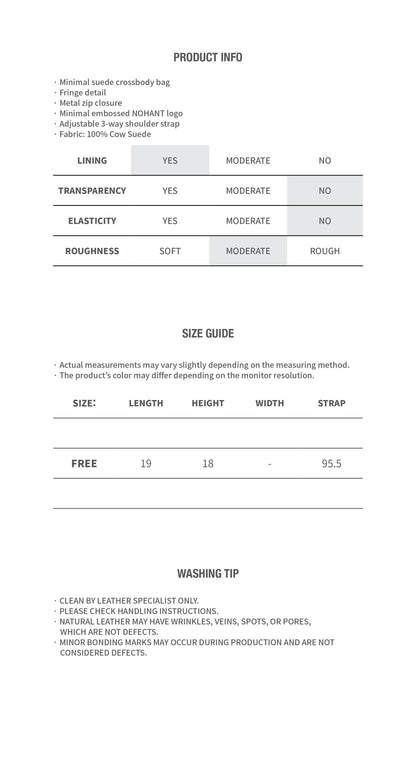 PRODUCT INFO

· Minimal suede crossbody bag
· Fringe detail
· Metal zip closure
· Minimal embossed NOHANT logo
· Adjustable 3-way shoulder strap
· Fabric: 100% Cow Suede

| LINING | YES | MODERATE | NO |
|---|---|---|---|
| TRANSPARENCY | YES | MODERATE | NO |
| ELASTICITY | YES | MODERATE | NO |
| ROUGHNESS | SOFT | MODERATE | ROUGH |

SIZE GUIDE

· Actual measurements may vary slightly depending on the measuring method.
· The product's color may differ depending on the monitor resolution.

| SIZE: | LENGTH | HEIGHT | WIDTH | STRAP |
|---|---|---|---|---|
| | | | | |
| FREE | 19 | 18 | - | 95.5 |
| | | | | |

WASHING TIP

· CLEAN BY LEATHER SPECIALIST ONLY.
· PLEASE CHECK HANDLING INSTRUCTIONS.
· NATURAL LEATHER MAY HAVE WRINKLES, VEINS, SPOTS, OR PORES, WHICH ARE NOT DEFECTS.
· MINOR BONDING MARKS MAY OCCUR DURING PRODUCTION AND ARE NOT CONSIDERED DEFECTS.